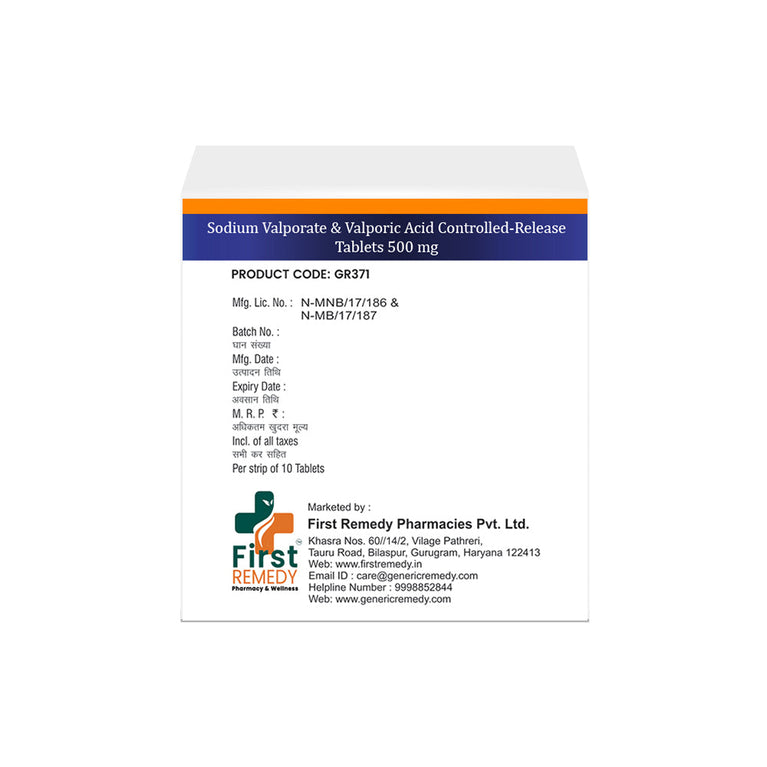 Sodium Valporate & Valporic Acid Controlled-Release Tablets 500 mg

PRODUCT CODE: GR371

Mfg. Lic. No. : N-MNB/17/186 & N-MB/17/187

Batch No. :
घान संख्या
Mfg. Date :
उत्पादन तिथि
Expiry Date :
अवसान तिथि
M. R. P. ₹ :
अधिकतम खुदरा मूल्य
Incl. of all taxes
सभी कर सहित
Per strip of 10 Tablets

First
REMEDY
Pharmacy & Wellness

Marketed by :
First Remedy Pharmacies Pvt. Ltd.
Khasra Nos. 60//14/2, Vilage Pathreri,
Tauru Road, Bilaspur, Gurugram, Haryana 122413
Web: www.firstremedy.in
Email ID : care@genericremedy.com
Helpline Number : 9998852844
Web: www.genericremedy.com